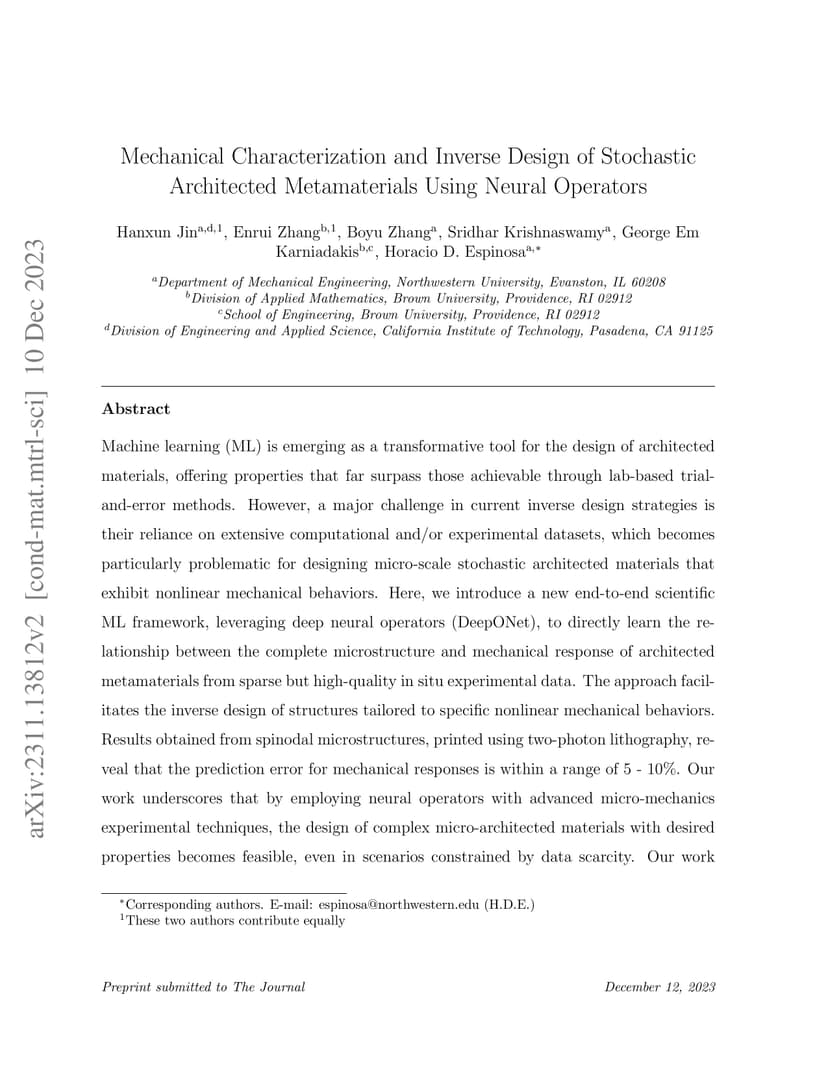 arXiv:2311.13812v2 [cond-mat.mtrl-sci] 10 Dec 2023

Mechanical Characterization and Inverse Design of Stochastic Architected Metamaterials Using Neural Operators

Hanxun Jin$^{a,d,1}$, Enrui Zhang$^{b,1}$, Boyu Zhang$^{a}$, Sridhar Krishnaswamy$^{a}$, George Em Karniadakis$^{b,c}$, Horacio D. Espinosa$^{a,*}$

$^{a}$Department of Mechanical Engineering, Northwestern University, Evanston, IL 60208
$^{b}$Division of Applied Mathematics, Brown University, Providence, RI 02912
$^{c}$School of Engineering, Brown University, Providence, RI 02912
$^{d}$Division of Engineering and Applied Science, California Institute of Technology, Pasadena, CA 91125

Abstract

Machine learning (ML) is emerging as a transformative tool for the design of architected materials, offering properties that far surpass those achievable through lab-based trial-and-error methods. However, a major challenge in current inverse design strategies is their reliance on extensive computational and/or experimental datasets, which becomes particularly problematic for designing micro-scale stochastic architected materials that exhibit nonlinear mechanical behaviors. Here, we introduce a new end-to-end scientific ML framework, leveraging deep neural operators (DeepONet), to directly learn the relationship between the complete microstructure and mechanical response of architected metamaterials from sparse but high-quality in situ experimental data. The approach facilitates the inverse design of structures tailored to specific nonlinear mechanical behaviors. Results obtained from spinodal microstructures, printed using two-photon lithography, reveal that the prediction error for mechanical responses is within a range of 5 - 10%. Our work underscores that by employing neural operators with advanced micro-mechanics experimental techniques, the design of complex micro-architected materials with desired properties becomes feasible, even in scenarios constrained by data scarcity. Our work

$^{*}$Corresponding authors. E-mail: espinosa@northwestern.edu (H.D.E.)
$^{1}$These two authors contribute equally

Preprint submitted to The Journal

December 12, 2023